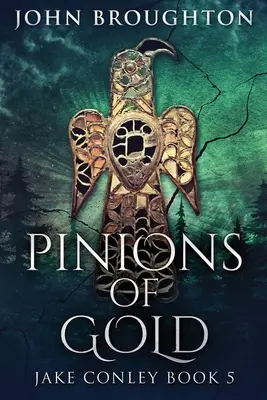 JOHN BROUGHTON

PINIONS OF GOLD

JAKE CONLEY BOOK 5